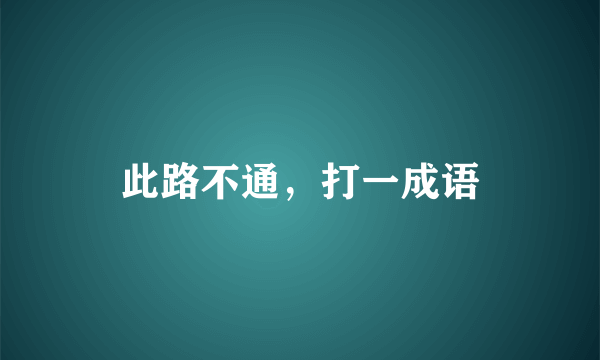 此路不通，打一成语